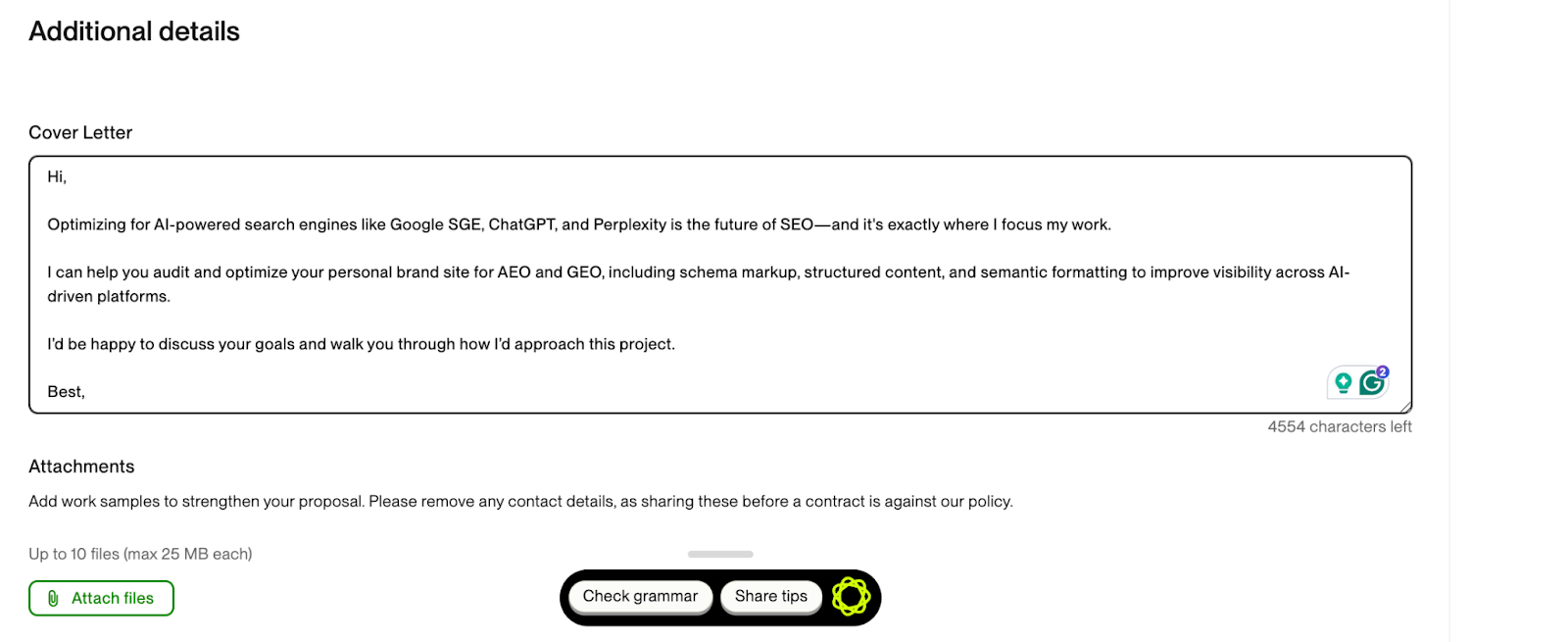 Additional details

Cover Letter

Hi,

Optimizing for AI-powered search engines like Google SGE, ChatGPT, and Perplexity is the future of SEO—and it's exactly where I focus my work.

I can help you audit and optimize your personal brand site for AEO and GEO, including schema markup, structured content, and semantic formatting to improve visibility across AI-driven platforms.

I'd be happy to discuss your goals and walk you through how I'd approach this project.

Best,

2

4554 characters left

Attachments

Add work samples to strengthen your proposal. Please remove any contact details, as sharing these before a contract is against our policy.

Up to 10 files (max 25 MB each)

Attach files

Check grammar

Share tips